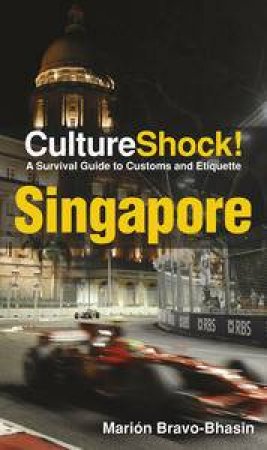 CultureShock!
A Survival Guide to Customs and Etiquette
Singapore

RBS RBS

Marión Bravo-Bhasin